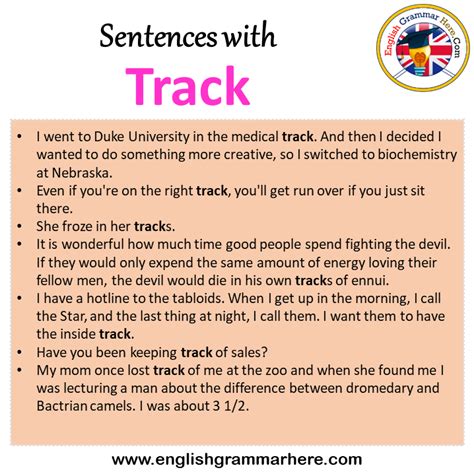 Sentences with

Track

English Grammar Here.Com

• I went to Duke University in the medical track. And then I decided I wanted to do something more creative, so I switched to biochemistry at Nebraska.
• Even if you're on the right track, you'll get run over if you just sit there.
• She froze in her tracks.
• It is wonderful how much time good people spend fighting the devil. If they would only expend the same amount of energy loving their fellow men, the devil would die in his own tracks of ennui.
• I have a hotline to the tabloids. When I get up in the morning, I call the Star, and the last thing at night, I call them. I want them to have the inside track.
• Have you been keeping track of sales?
• My mom once lost track of me at the zoo and when she found me I was lecturing a man about the difference between dromedary and Bactrian camels. I was about 3 1/2.

www.englishgrammarhere.com